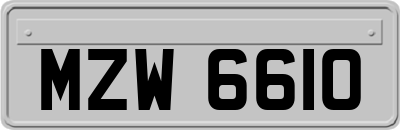 MZW 6610